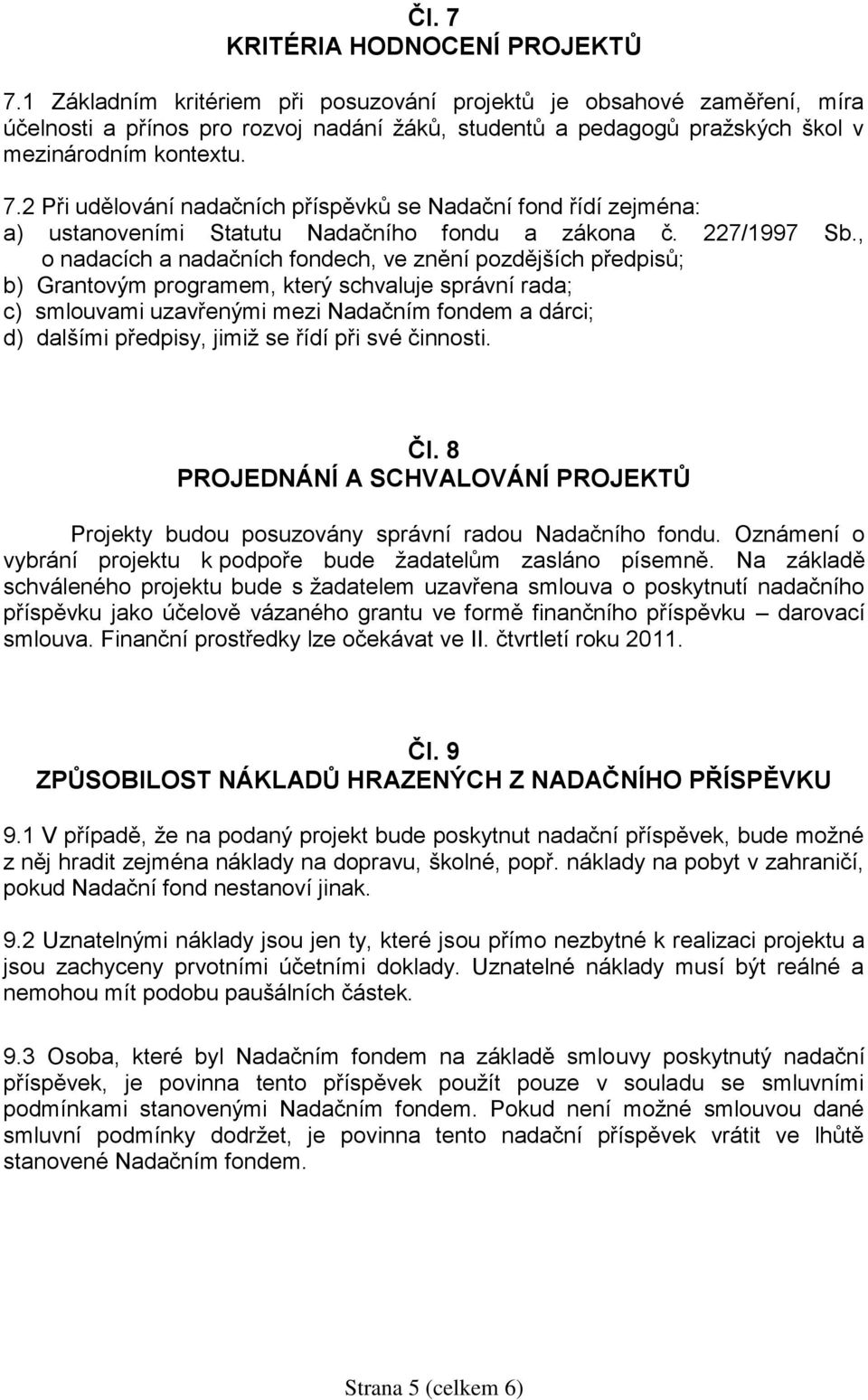 Čl. 7
KRITÉRIA HODNOCENÍ PROJEKTŮ

7.1 Základním kritériem při posuzování projektů je obsahové zaměření, míra účelnosti a přínos pro rozvoj nadání žáků, studentů a pedagogů pražských škol v mezinárodním kontextu.

7.2 Při udělování nadačních příspěvků se Nadační fond řídí zejména:
a) ustanoveními Statutu Nadačního fondu a zákona č. 227/1997 Sb., o nadacích a nadačních fondech, ve znění pozdějších předpisů;
b) Grantovým programem, který schvaluje správní rada;
c) smlouvami uzavřenými mezi Nadačním fondem a dárci;
d) dalšími předpisy, jimiž se řídí při své činnosti.

Čl. 8
PROJEDNÁNÍ A SCHVALOVÁNÍ PROJEKTŮ

Projekty budou posuzovány správní radou Nadačního fondu. Oznámení o vybrání projektu k podpoře bude žadatelům zasláno písemně. Na základě schváleného projektu bude s žadatelem uzavřena smlouva o poskytnutí nadačního příspěvku jako účelově vázaného grantu ve formě finančního příspěvku – darovací smlouva. Finanční prostředky lze očekávat ve II. čtvrtletí roku 2011.

Čl. 9
ZPŮSOBILOST NÁKLADŮ HRAZENÝCH Z NADAČNÍHO PŘÍSPĚVKU

9.1 V případě, že na podaný projekt bude poskytnut nadační příspěvek, bude možné z něj hradit zejména náklady na dopravu, školné, popř. náklady na pobyt v zahraničí, pokud Nadační fond nestanoví jinak.

9.2 Uznatelnými náklady jsou jen ty, které jsou přímo nezbytné k realizaci projektu a jsou zachyceny prvotními účetními doklady. Uznatelné náklady musí být reálné a nemohou mít podobu paušálních částek.

9.3 Osoba, které byl Nadačním fondem na základě smlouvy poskytnutý nadační příspěvek, je povinna tento příspěvek použít pouze v souladu se smluvními podmínkami stanovenými Nadačním fondem. Pokud není možné smlouvou dané smluvní podmínky dodržet, je povinna tento nadační příspěvek vrátit ve lhůtě stanovené Nadačním fondem.

Strana 5 (celkem 6)